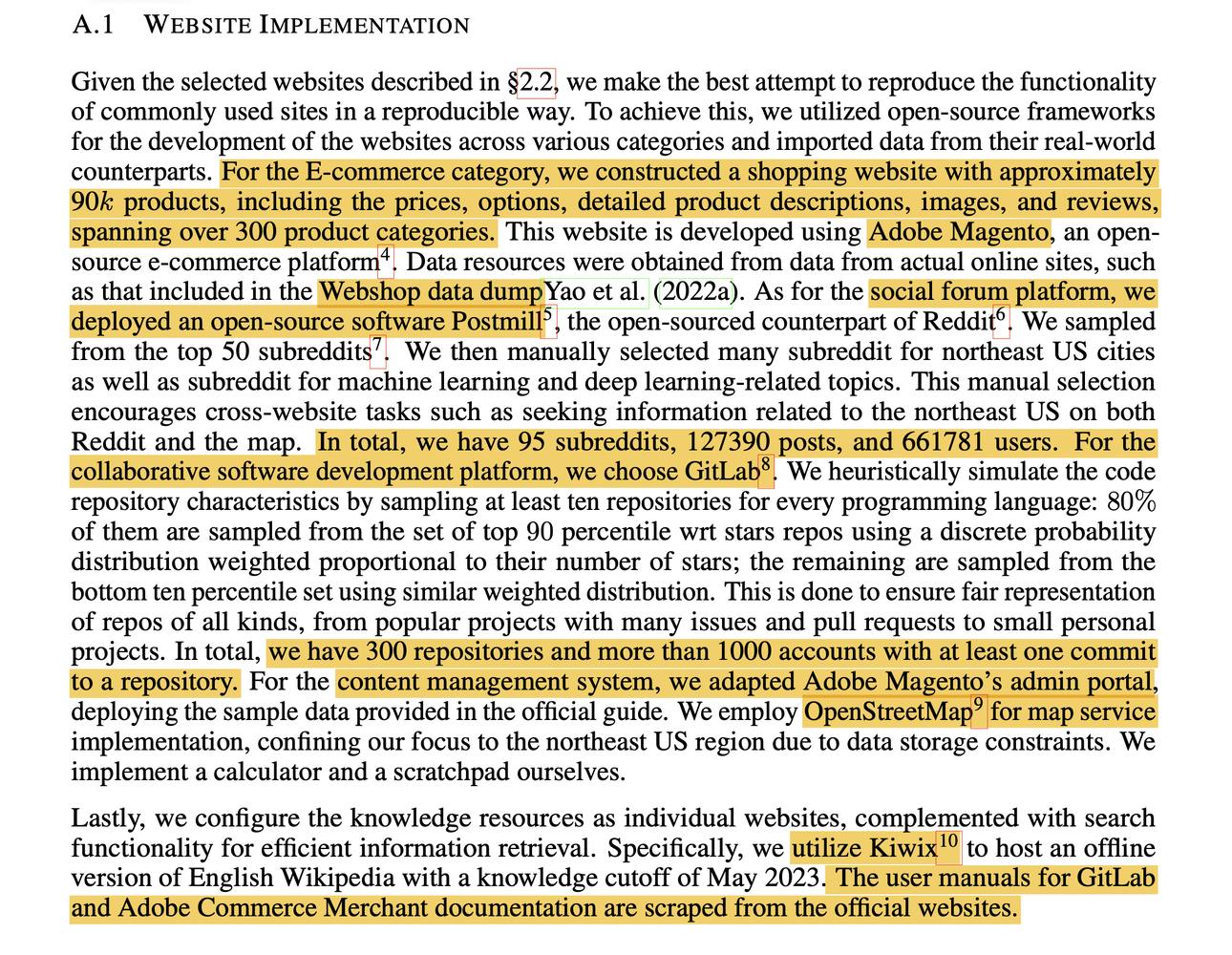 A.1 WEBSITE IMPLEMENTATION

Given the selected websites described in §2.2, we make the best attempt to reproduce the functionality of commonly used sites in a reproducible way. To achieve this, we utilized open-source frameworks for the development of the websites across various categories and imported data from their real-world counterparts. For the E-commerce category, we constructed a shopping website with approximately $90k$ products, including the prices, options, detailed product descriptions, images, and reviews, spanning over 300 product categories. This website is developed using Adobe Magento, an open-source e-commerce platform$^4$. Data resources were obtained from data from actual online sites, such as that included in the Webshop data dumpYao et al. (2022a). As for the social forum platform, we deployed an open-source software Postmill$^5$, the open-sourced counterpart of Reddit$^6$. We sampled from the top 50 subreddits$^7$. We then manually selected many subreddit for northeast US cities as well as subreddit for machine learning and deep learning-related topics. This manual selection encourages cross-website tasks such as seeking information related to the northeast US on both Reddit and the map. In total, we have 95 subreddits, 127390 posts, and 661781 users. For the collaborative software development platform, we choose GitLab$^8$. We heuristically simulate the code repository characteristics by sampling at least ten repositories for every programming language: 80% of them are sampled from the set of top 90 percentile wrt stars repos using a discrete probability distribution weighted proportional to their number of stars; the remaining are sampled from the bottom ten percentile set using similar weighted distribution. This is done to ensure fair representation of repos of all kinds, from popular projects with many issues and pull requests to small personal projects. In total, we have 300 repositories and more than 1000 accounts with at least one commit to a repository. For the content management system, we adapted Adobe Magento's admin portal, deploying the sample data provided in the official guide. We employ OpenStreetMap$^9$ for map service implementation, confining our focus to the northeast US region due to data storage constraints. We implement a calculator and a scratchpad ourselves.

Lastly, we configure the knowledge resources as individual websites, complemented with search functionality for efficient information retrieval. Specifically, we utilize Kiwix$^{10}$ to host an offline version of English Wikipedia with a knowledge cutoff of May 2023. The user manuals for GitLab and Adobe Commerce Merchant documentation are scraped from the official websites.